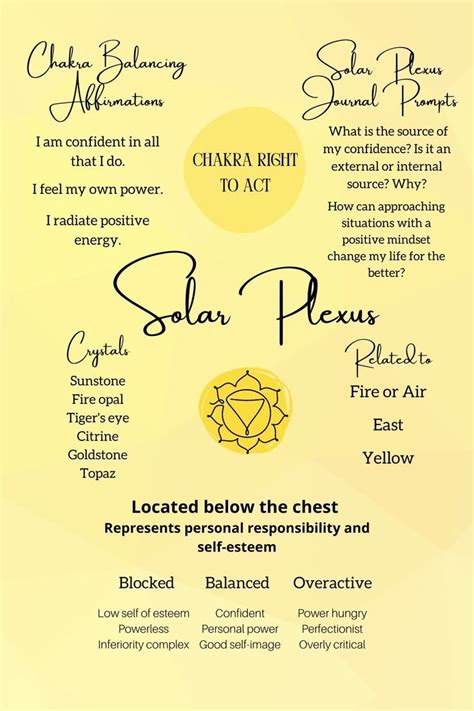 Chakra Balancing Affirmations

I am confident in all that I do.

I feel my own power.

I radiate positive energy.

CHAKRA RIGHT TO ACT

Solar Plexus Journal Prompts

What is the source of my confidence? Is it an external or internal source? Why?

How can approaching situations with a positive mindset change my life for the better?

Solar Plexus

Crystals

Sunstone
Fire opal
Tiger's eye
Citrine
Goldstone
Topaz

Related to

Fire or Air

East

Yellow

Located below the chest

Represents personal responsibility and self-esteem

| Blocked | Balanced | Overactive |
|---|---|---|
| Low self of esteem | Confident | Power hungry |
| Powerless | Personal power | Perfectionist |
| Inferiority complex | Good self-image | Overly critical |